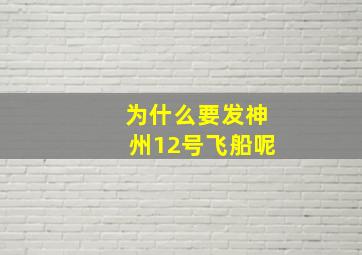 为什么要发神州12号飞船呢